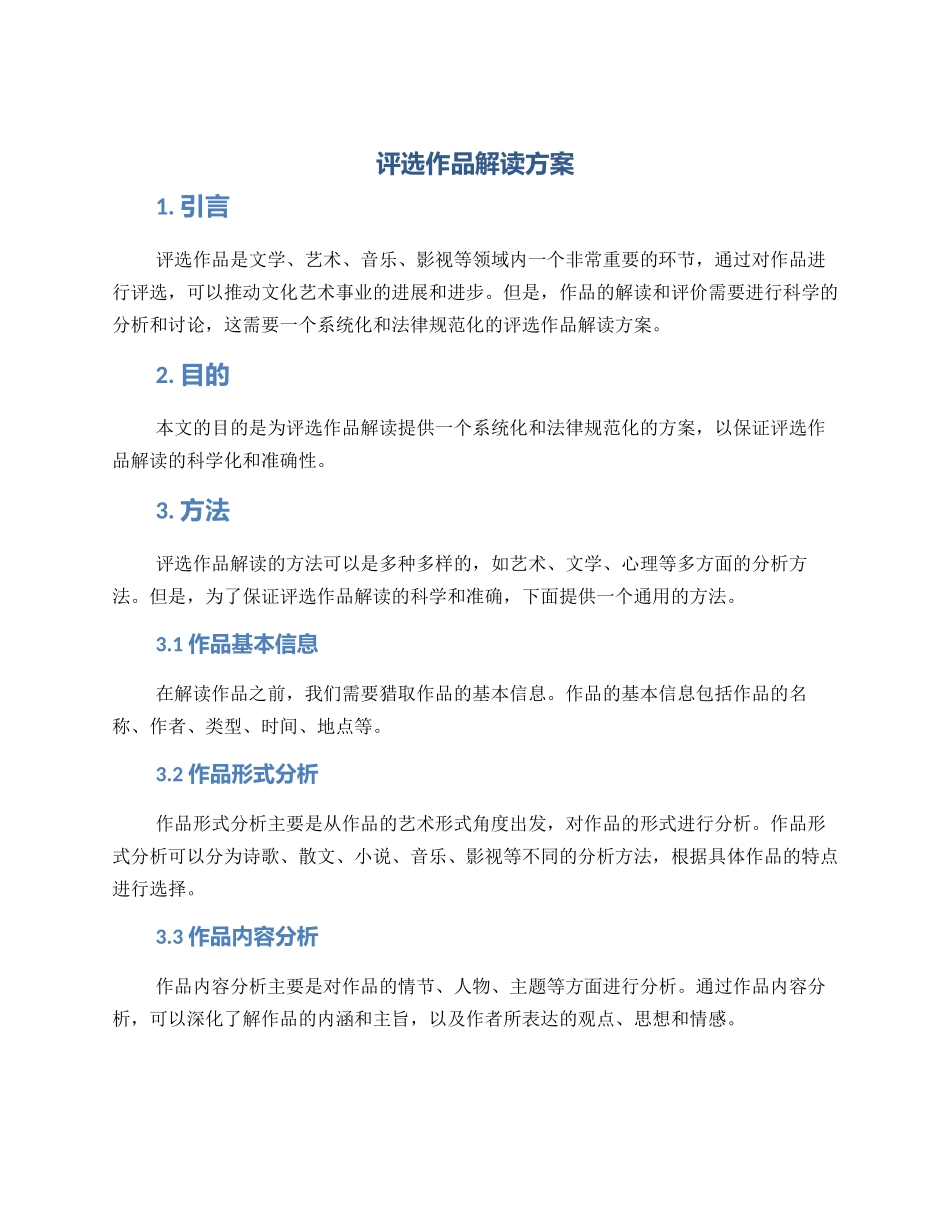 评选作品解读方案

1. 引言

评选作品是文学、艺术、音乐、影视等领域内一个非常重要的环节，通过对作品进行评选，可以推动文化艺术事业的进展和进步。但是，作品的解读和评价需要进行科学的分析和讨论，这需要一个系统化和法律规范化的评选作品解读方案。

2. 目的

本文的目的是为评选作品解读提供一个系统化和法律规范化的方案，以保证评选作品解读的科学化和准确性。

3. 方法

评选作品解读的方法可以是多种多样的，如艺术、文学、心理等多方面的分析方法。但是，为了保证评选作品解读的科学和准确，下面提供一个通用的方法。

3.1 作品基本信息

在解读作品之前，我们需要猎取作品的基本信息。作品的基本信息包括作品的名称、作者、类型、时间、地点等。

3.2 作品形式分析

作品形式分析主要是从作品的艺术形式角度出发，对作品的形式进行分析。作品形式分析可以分为诗歌、散文、小说、音乐、影视等不同的分析方法，根据具体作品的特点进行选择。

3.3 作品内容分析

作品内容分析主要是对作品的情节、人物、主题等方面进行分析。通过作品内容分析，可以深化了解作品的内涵和主旨，以及作者所表达的观点、思想和情感。